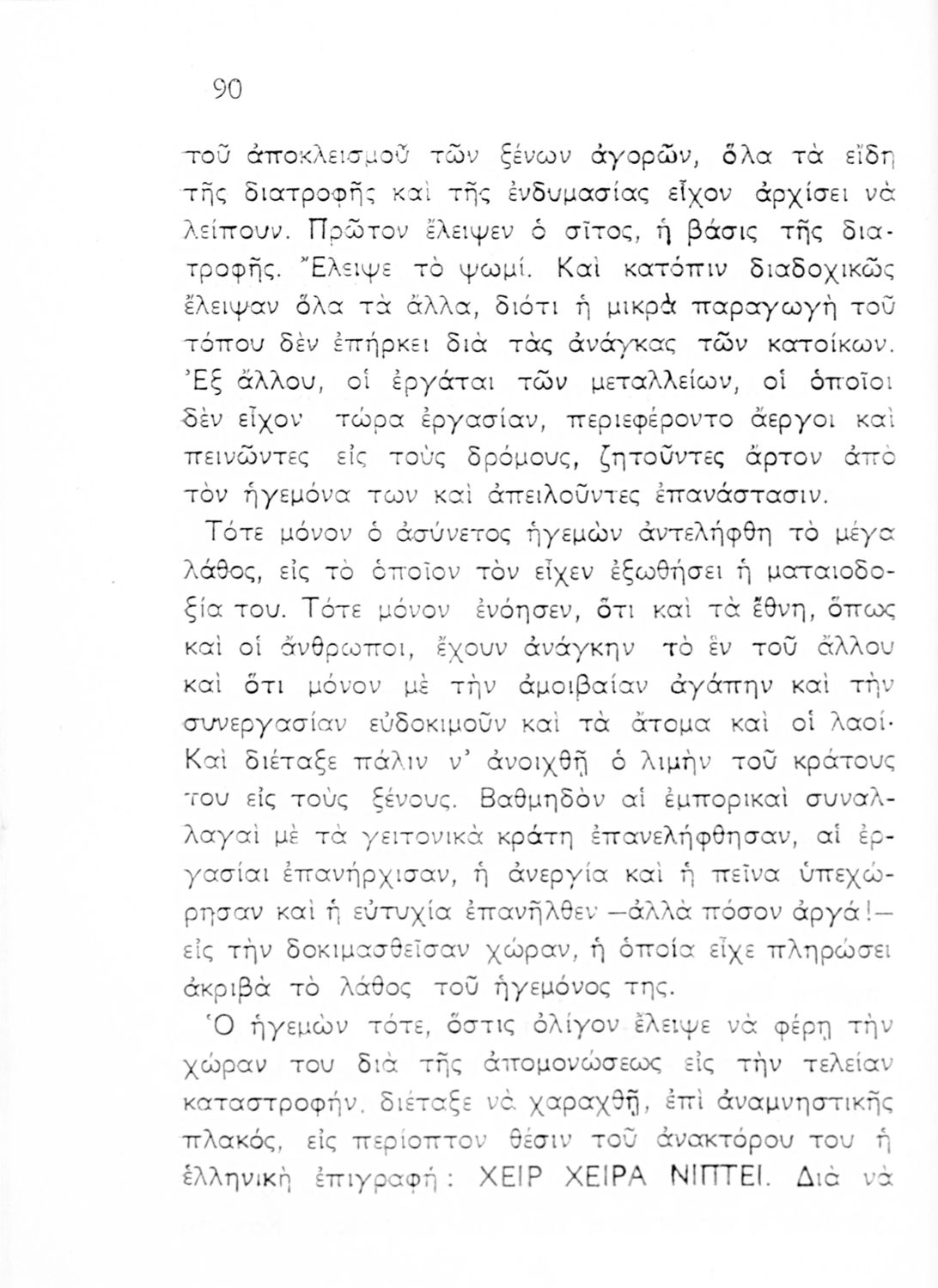 90

τοῦ ἀποκλεισμοῦ τῶν ξένων ἀγορῶν, ὅλα τὰ εἴδη τῆς διατροφῆς καὶ τῆς ἐνδυμασίας εἶχον ἀρχίσει νὰ λείπουν. Πρῶτον ἔλειψεν ὁ σῖτος, ἡ βάσις τῆς διατροφῆς. Ἔλειψε τὸ ψωμί. Καὶ κατόπιν διαδοχικῶς ἔλειψαν ὅλα τὰ ἄλλα, διότι ἡ μικρὰ παραγωγὴ τοῦ τόπου δὲν ἐπήρκει διὰ τὰς ἀνάγκας τῶν κατοίκων. Ἐξ ἄλλου, οἱ ἐργάται τῶν μεταλλείων, οἱ ὁποῖοι δὲν εἶχον τώρα ἐργασίαν, περιεφέροντο ἄεργοι καὶ πεινῶντες εἰς τοὺς δρόμους, ζητοῦντες ἄρτον ἀπὸ τὸν ἡγεμόνα των καὶ ἀπειλοῦντες ἐπανάστασιν.

Τότε μόνον ὁ ἀσύνετος ἡγεμὼν ἀντελήφθη τὸ μέγα λάθος, εἰς τὸ ὁποῖον τὸν εἶχεν ἐξωθήσει ἡ ματαιοδοξία του. Τότε μόνον ἐνόησεν, ὅτι καὶ τὰ ἔθνη, ὅπως καὶ οἱ ἄνθρωποι, ἔχουν ἀνάγκην τὸ ἓν τοῦ ἄλλου καὶ ὅτι μόνον μὲ τὴν ἀμοιβαίαν ἀγάπην καὶ τὴν συνεργασίαν εὐδοκιμοῦν καὶ τὰ ἄτομα καὶ οἱ λαοί· Καὶ διέταξε πάλιν ν' ἀνοιχθῇ ὁ λιμὴν τοῦ κράτους του εἰς τοὺς ξένους. Βαθμηδὸν αἱ ἐμπορικαὶ συναλλαγαὶ μὲ τὰ γειτονικὰ κράτη ἐπανελήφθησαν, αἱ ἐργασίαι ἐπανήρχισαν, ἡ ἀνεργία καὶ ἡ πεῖνα ὑπεχώρησαν καὶ ἡ εὐτυχία ἐπανῆλθεν —ἀλλὰ πόσον ἀργά!— εἰς τὴν δοκιμασθεῖσαν χώραν, ἡ ὁποία εἶχε πληρώσει ἀκριβὰ τὸ λάθος τοῦ ἡγεμόνος της.

Ὁ ἡγεμὼν τότε, ὅστις ὀλίγον ἔλειψε νὰ φέρῃ τὴν χώραν του διὰ τῆς ἀπομονώσεως εἰς τὴν τελείαν καταστροφήν, διέταξε νὰ χαραχθῇ, ἐπὶ ἀναμνηστικῆς πλακός, εἰς περίοπτον θέσιν τοῦ ἀνακτόρου του ἡ ἑλληνικὴ ἐπιγραφή: ΧΕΙΡ ΧΕΙΡΑ ΝΙΠΤΕΙ. Διὰ νὰ